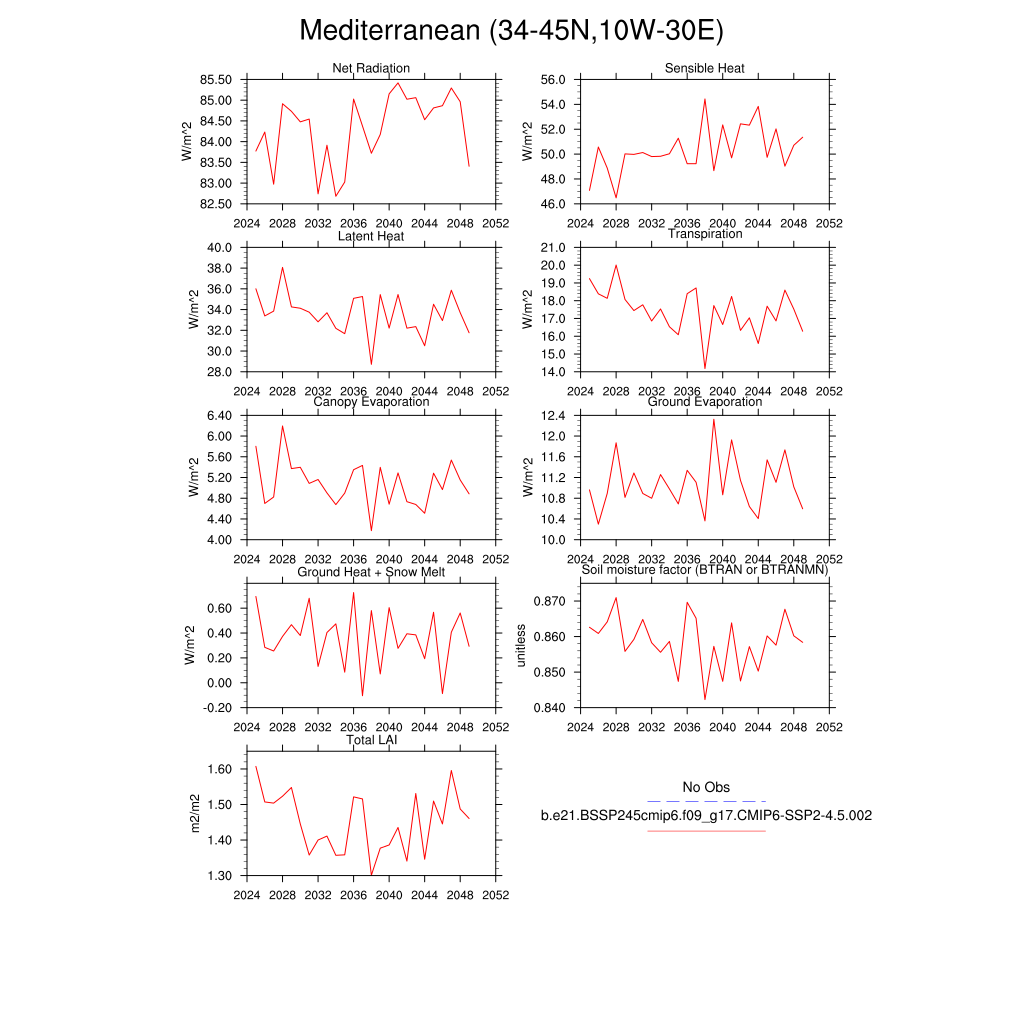 Mediterranean (34-45N,10W-30E)

Net Radiation
W/m^2
85.50
85.00
84.50
84.00
83.50
83.00
82.50
2024 2028 2032 2036 2040 2044 2048 2052

Sensible Heat
W/m^2
56.0
54.0
52.0
50.0
48.0
46.0
2024 2028 2032 2036 2040 2044 2048 2052

Latent Heat
W/m^2
40.0
38.0
36.0
34.0
32.0
30.0
28.0
2024 2028 2032 2036 2040 2044 2048 2052

Transpiration
W/m^2
21.0
20.0
19.0
18.0
17.0
16.0
15.0
14.0
2024 2028 2032 2036 2040 2044 2048 2052

Canopy Evaporation
W/m^2
6.40
6.00
5.60
5.20
4.80
4.40
4.00
2024 2028 2032 2036 2040 2044 2048 2052

Ground Evaporation
W/m^2
12.4
12.0
11.6
11.2
10.8
10.4
10.0
2024 2028 2032 2036 2040 2044 2048 2052

Ground Heat + Snow Melt
W/m^2
0.60
0.40
0.20
0.00
-0.20
2024 2028 2032 2036 2040 2044 2048 2052

Soil moisture factor (BTRAN or BTRANMN)
unitless
0.870
0.860
0.850
0.840
2024 2028 2032 2036 2040 2044 2048 2052

Total LAI
m2/m2
1.60
1.50
1.40
1.30
2024 2028 2032 2036 2040 2044 2048 2052

No Obs
b.e21.BSSP245cmip6.f09_g17.CMIP6-SSP2-4.5.002